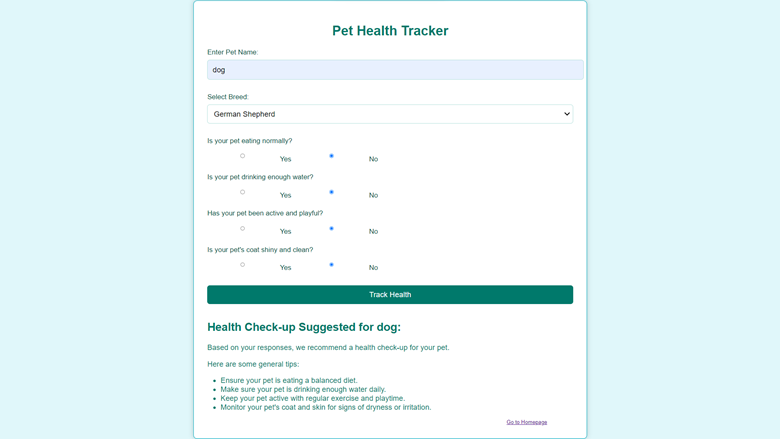 Pet Health Tracker

Enter Pet Name:

dog

Select Breed:

German Shepherd

Is your pet eating normally?

Yes No

Is your pet drinking enough water?

Yes No

Has your pet been active and playful?

Yes No

Is your pet's coat shiny and clean?

Yes No

Track Health

Health Check-up Suggested for dog:

Based on your responses, we recommend a health check-up for your pet.

Here are some general tips:

- Ensure your pet is eating a balanced diet.
- Make sure your pet is drinking enough water daily.
- Keep your pet active with regular exercise and playtime.
- Monitor your pet's coat and skin for signs of dryness or irritation.

Go to Homepage